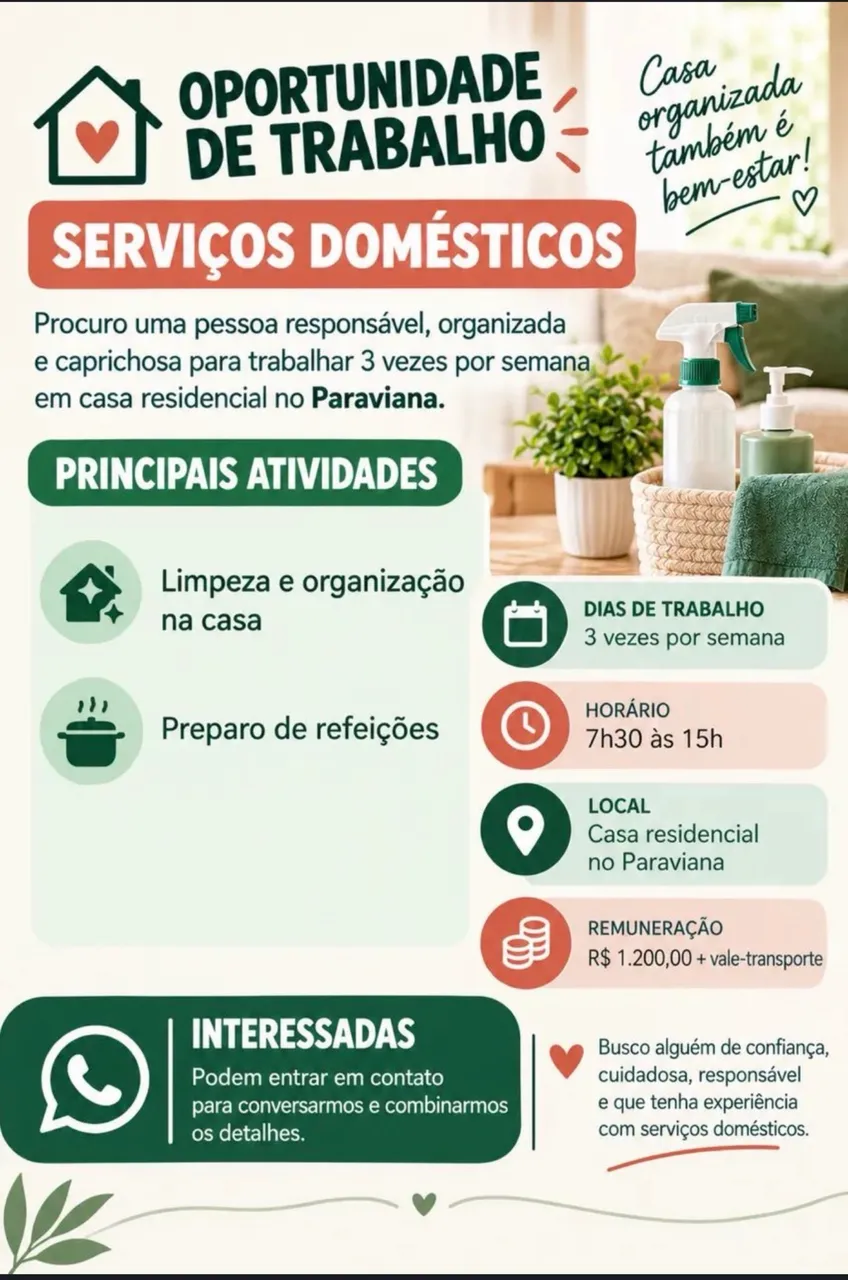 OPORTUNIDADE DE TRABALHO

Casa organizada também é bem-estar!

SERVIÇOS DOMÉSTICOS

Procuro uma pessoa responsável, organizada e caprichosa para trabalhar 3 vezes por semana em casa residencial no Paraviana.

PRINCIPAIS ATIVIDADES

Limpeza e organização na casa

Preparo de refeições

DIAS DE TRABALHO
3 vezes por semana

HORÁRIO
7h30 às 15h

LOCAL
Casa residencial no Paraviana

REMUNERAÇÃO
R$ 1.200,00 + vale-transporte

INTERESSADAS
Podem entrar em contato para conversarmos e combinarmos os detalhes.

Busco alguém de confiança, cuidadosa, responsável e que tenha experiência com serviços domésticos.